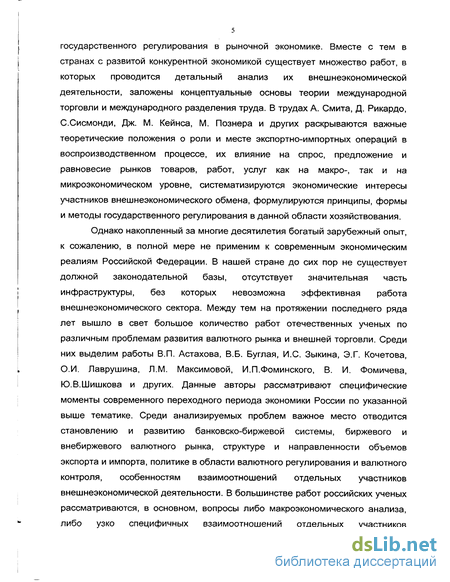 5

государственного регулирования в рыночной экономике. Вместе с тем в странах с развитой конкурентной экономикой существует множество работ, в которых проводится детальный анализ их внешнеэкономической деятельности, заложены концептуальные основы теории международной торговли и международного разделения труда. В трудах А. Смита, Д. Рикардо, С.Сисмонди, Дж. М. Кейнса, М. Познера и других раскрываются важные теоретические положения о роли и месте экспортно-импортных операций в воспроизводственном процессе, их влияние на спрос, предложение и равновесие рынков товаров, работ, услуг как на макро-, так и на микроэкономическом уровне, систематизируются экономические интересы участников внешнеэкономического обмена, формулируются принципы, формы и методы государственного регулирования в данной области хозяйствования.

Однако накопленный за многие десятилетия богатый зарубежный опыт, к сожалению, в полной мере не применим к современным экономическим реалиям Российской Федерации. В нашей стране до сих пор не существует должной законодательной базы, отсутствует значительная часть инфраструктуры, без которых невозможна эффективная работа внешнеэкономического сектора. Между тем на протяжении последнего ряда лет вышло в свет большое количество работ отечественных ученых по различным проблемам развития валютного рынка и внешней торговли. Среди них выделим работы В.П. Астахова, В.Б. Буглая, И.С. Зыкина, Э.Г. Кочетова, О.И. Лаврушина, Л.М. Максимовой, И.П.Фоминского, В. И. Фомичева, Ю.В.Шишкова и других. Данные авторы рассматривают специфические моменты современного переходного периода экономики России по указанной выше тематике. Среди анализируемых проблем важное место отводится становлению и развитию банковско-биржевой системы, биржевого и внебиржевого валютного рынка, структуре и направленности объемов экспорта и импорта, политике в области валютного регулирования и валютного контроля, особенностям взаимоотношений отдельных участников внешнеэкономической деятельности. В большинстве работ российских ученых рассматриваются, в основном, вопросы либо макроэкономического анализа, либо узко специфичных взаимоотношений отдельных участников

dsLib.net
библиотека диссертаций